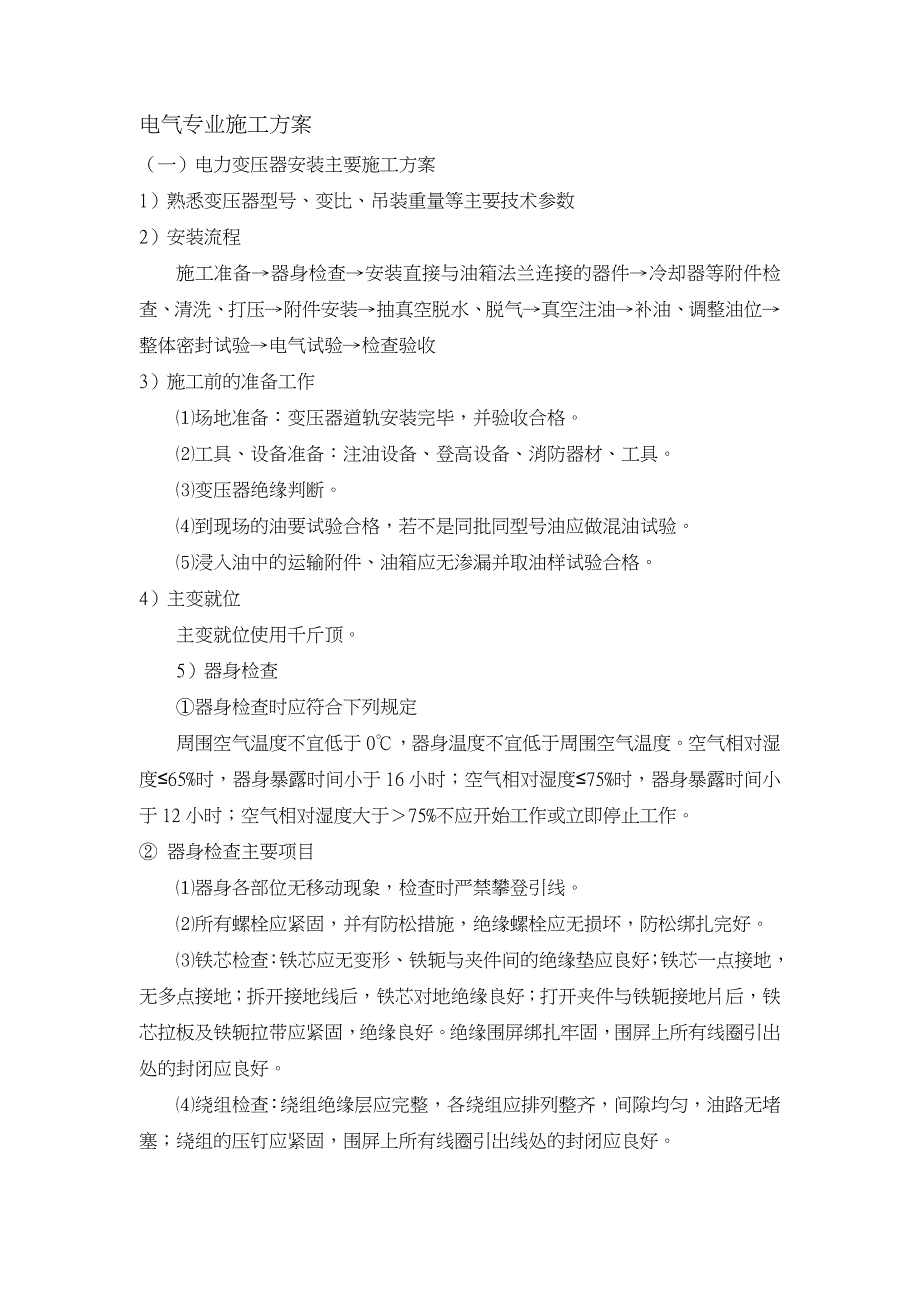 电气专业施工方案

（一）电力变压器安装主要施工方案

1）熟悉变压器型号、变比、吊装重量等主要技术参数

2）安装流程

施工准备→器身检查→安装直接与油箱法兰连接的器件→冷却器等附件检查、清洗、打压→附件安装→抽真空脱水、脱气→真空注油→补油、调整油位→整体密封试验→电气试验→检查验收

3）施工前的准备工作

⑴场地准备：变压器道轨安装完毕，并验收合格。

⑵工具、设备准备：注油设备、登高设备、消防器材、工具。

⑶变压器绝缘判断。

⑷到现场的油要试验合格，若不是同批同型号油应做混油试验。

⑸浸入油中的运输附件、油箱应无渗漏并取油样试验合格。

4）主变就位

主变就位使用千斤顶。

5）器身检查

①器身检查时应符合下列规定

周围空气温度不宜低于 0℃，器身温度不宜低于周围空气温度。空气相对湿度≤65%时，器身暴露时间小于 16 小时；空气相对湿度≤75%时，器身暴露时间小于 12 小时；空气相对湿度大于＞75%不应开始工作或立即停止工作。

② 器身检查主要项目

⑴器身各部位无移动现象，检查时严禁攀登引线。

⑵所有螺栓应紧固，并有防松措施，绝缘螺栓应无损坏，防松绑扎完好。

⑶铁芯检查：铁芯应无变形、铁轭与夹件间的绝缘垫应良好；铁芯一点接地，无多点接地；拆开接地线后，铁芯对地绝缘良好；打开夹件与铁轭接地片后，铁芯拉板及铁轭拉带应紧固，绝缘良好。绝缘围屏绑扎牢固，围屏上所有线圈引出处的封闭应良好。

⑷绕组检查：绕组绝缘层应完整，各绕组应排列整齐，间隙均匀，油路无堵塞；绕组的压钉应紧固，围屏上所有线圈引出线处的封闭应良好。